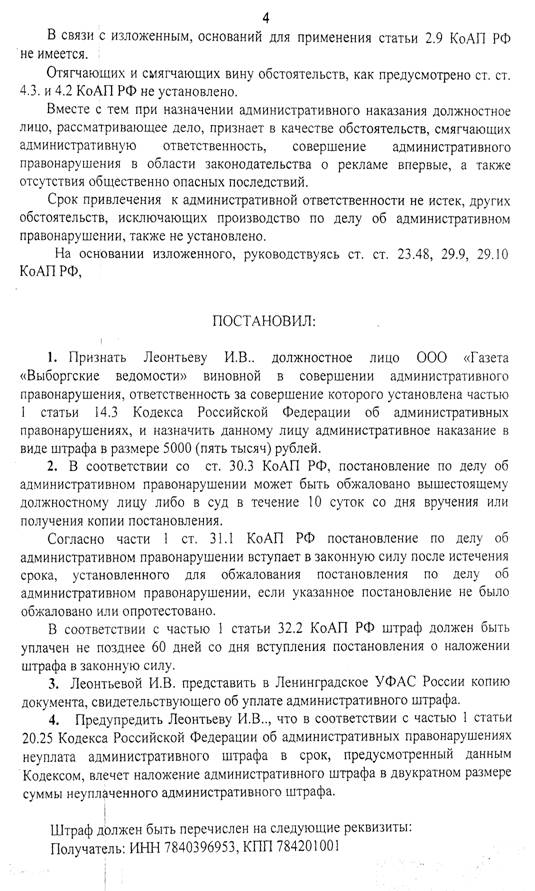 4

В связи с изложенным, оснований для применения статьи 2.9 КоАП РФ не имеется.

Отягчающих и смягчающих вину обстоятельств, как предусмотрено ст. ст. 4.3. и 4.2 КоАП РФ не установлено.

Вместе с тем при назначении административного наказания должностное лицо, рассматривающее дело, признает в качестве обстоятельств, смягчающих административную ответственность, совершение административного правонарушения в области законодательства о рекламе впервые, а также отсутствия общественно опасных последствий.

Срок привлечения к административной ответственности не истек, других обстоятельств, исключающих производство по делу об административном правонарушении, также не установлено.

На основании изложенного, руководствуясь ст. ст. 23.48, 29.9, 29.10 КоАП РФ,

ПОСТАНОВИЛ:

1. Признать Леонтьеву И.В.. должностное лицо ООО «Газета «Выборгские ведомости» виновной в совершении административного правонарушения, ответственность за совершение которого установлена частью 1 статьи 14.3 Кодекса Российской Федерации об административных правонарушениях, и назначить данному лицу административное наказание в виде штрафа в размере 5000 (пять тысяч) рублей.

2. В соответствии со ст. 30.3 КоАП РФ, постановление по делу об административном правонарушении может быть обжаловано вышестоящему должностному лицу либо в суд в течение 10 суток со дня вручения или получения копии постановления.

Согласно части 1 ст. 31.1 КоАП РФ постановление по делу об административном правонарушении вступает в законную силу после истечения срока, установленного для обжалования постановления по делу об административном правонарушении, если указанное постановление не было обжаловано или опротестовано.

В соответствии с частью 1 статьи 32.2 КоАП РФ штраф должен быть уплачен не позднее 60 дней со дня вступления постановления о наложении штрафа в законную силу.

3. Леонтьевой И.В. представить в Ленинградское УФАС России копию документа, свидетельствующего об уплате административного штрафа.

4. Предупредить Леонтьеву И.В.., что в соответствии с частью 1 статьи 20.25 Кодекса Российской Федерации об административных правонарушениях неуплата административного штрафа в срок, предусмотренный данным Кодексом, влечет наложение административного штрафа в двукратном размере суммы неуплаченного административного штрафа.

Штраф должен быть перечислен на следующие реквизиты:
Получатель: ИНН 7840396953, КПП 784201001